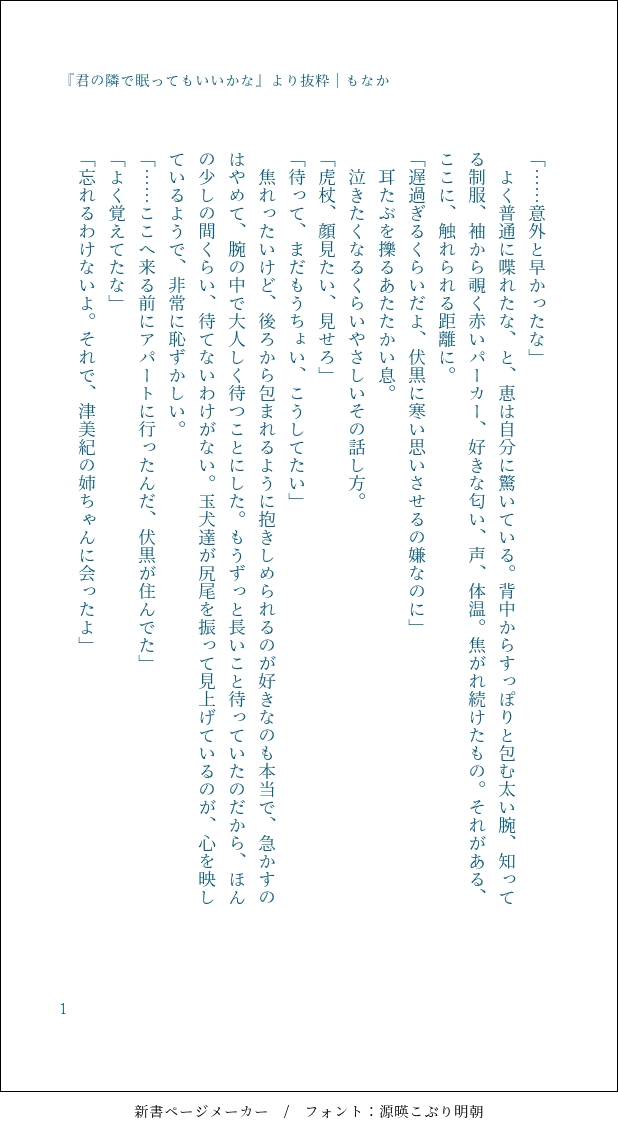 『君の隣で眠ってもいいかな』より抜粋｜もなか

「……意外と早かったな」

よく普通に喋れたな、と、恵は自分に驚いている。背中からすっぽりと包む太い腕、知ってる制服、袖から覗く赤いパーカー、好きな匂い、声、体温。焦がれ続けたもの。それがある、ここに、触れられる距離に。

「遅過ぎるくらいだよ、伏黒に寒い思いさせるの嫌なのに」

耳たぶを擽るあたたかい息。

泣きたくなるくらいやさしいその話し方。

「虎杖、顔見たい、見せろ」

「待って、まだもうちょい、こうしてたい」

焦れったいけど、後ろから包まれるように抱きしめられるのが好きなのも本当で、急かすのはやめて、腕の中で大人しく待つことにした。もうずっと長いこと待っていたのだから、ほんの少しの間くらい、待てないわけがない。玉犬達が尻尾を振って見上げているのが、心を映しているようで、非常に恥ずかしい。

「……ここへ来る前にアパートに行ったんだ、伏黒が住んでた」

「よく覚えてたな」

「忘れるわけないよ。それで、津美紀の姉ちゃんに会ったよ」

1

新書ページメーカー / フォント：源暎こぶり明朝